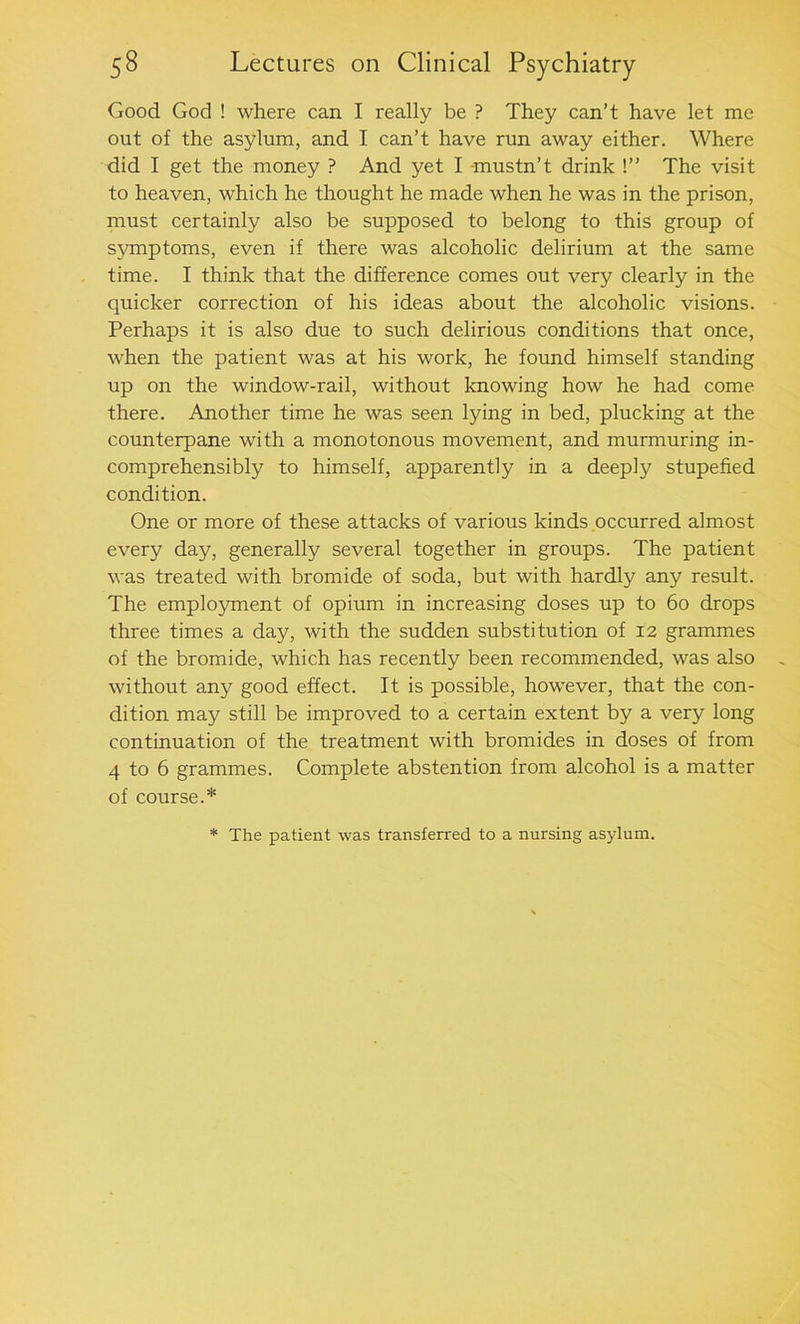 58 Lectures on Clinical Psychiatry

Good God ! where can I really be ? They can't have let me out of the asylum, and I can't have run away either. Where did I get the money ? And yet I mustn't drink !" The visit to heaven, which he thought he made when he was in the prison, must certainly also be supposed to belong to this group of symptoms, even if there was alcoholic delirium at the same time. I think that the difference comes out very clearly in the quicker correction of his ideas about the alcoholic visions. Perhaps it is also due to such delirious conditions that once, when the patient was at his work, he found himself standing up on the window-rail, without knowing how he had come there. Another time he was seen lying in bed, plucking at the counterpane with a monotonous movement, and murmuring incomprehensibly to himself, apparently in a deeply stupefied condition.

One or more of these attacks of various kinds occurred almost every day, generally several together in groups. The patient was treated with bromide of soda, but with hardly any result. The employment of opium in increasing doses up to 60 drops three times a day, with the sudden substitution of 12 grammes of the bromide, which has recently been recommended, was also without any good effect. It is possible, however, that the condition may still be improved to a certain extent by a very long continuation of the treatment with bromides in doses of from 4 to 6 grammes. Complete abstention from alcohol is a matter of course.*

* The patient was transferred to a nursing asylum.